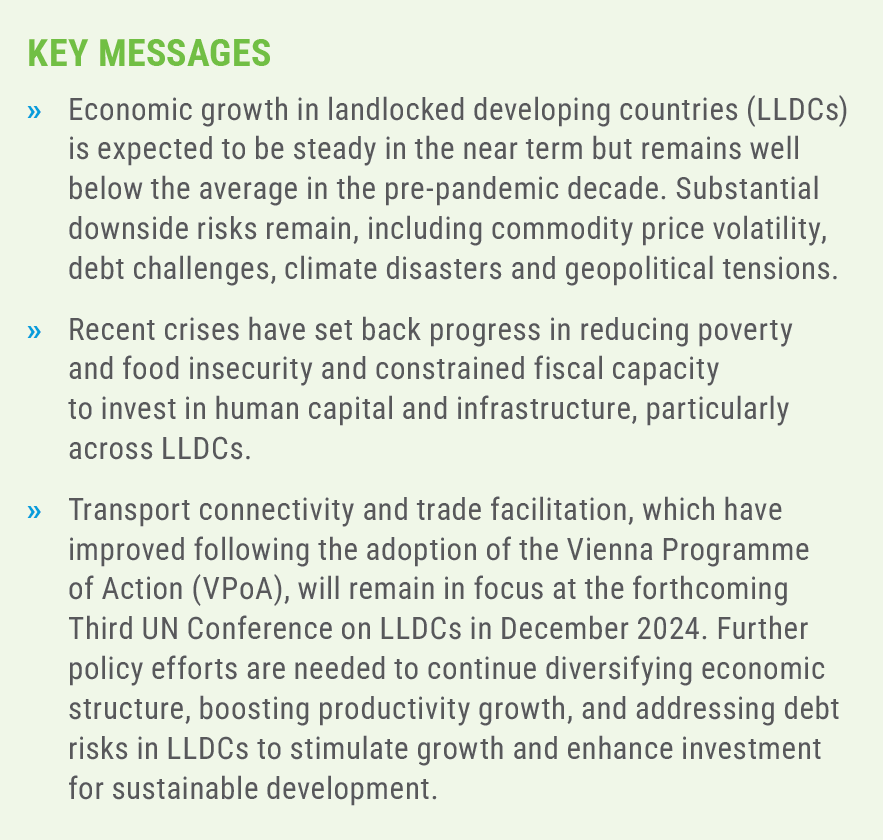 KEY MESSAGES

» Economic growth in landlocked developing countries (LLDCs) is expected to be steady in the near term but remains well below the average in the pre-pandemic decade. Substantial downside risks remain, including commodity price volatility, debt challenges, climate disasters and geopolitical tensions.

» Recent crises have set back progress in reducing poverty and food insecurity and constrained fiscal capacity to invest in human capital and infrastructure, particularly across LLDCs.

» Transport connectivity and trade facilitation, which have improved following the adoption of the Vienna Programme of Action (VPoA), will remain in focus at the forthcoming Third UN Conference on LLDCs in December 2024. Further policy efforts are needed to continue diversifying economic structure, boosting productivity growth, and addressing debt risks in LLDCs to stimulate growth and enhance investment for sustainable development.